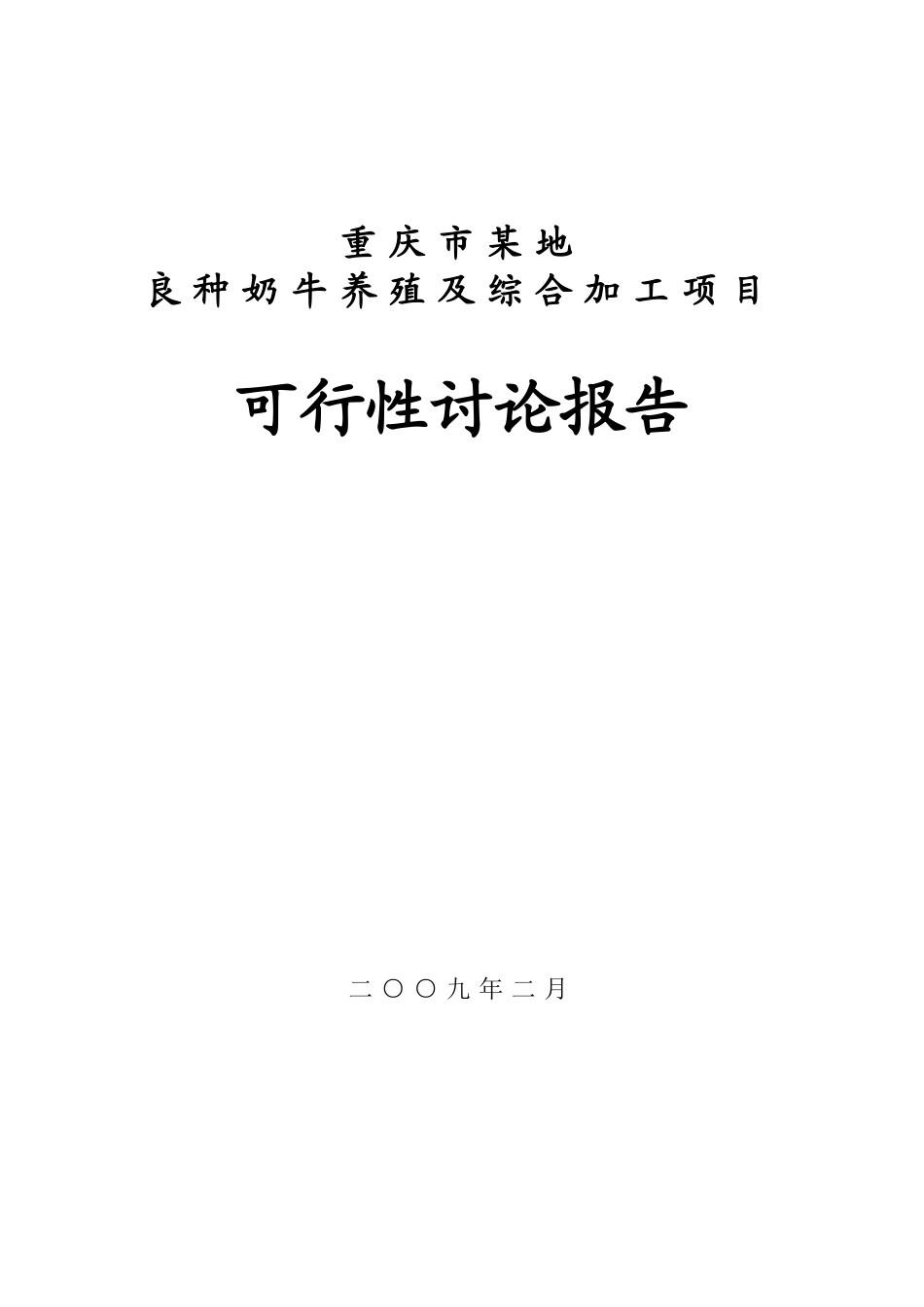 重庆市某地
良种奶牛养殖及综合加工项目

可行性讨论报告

二〇〇九年二月